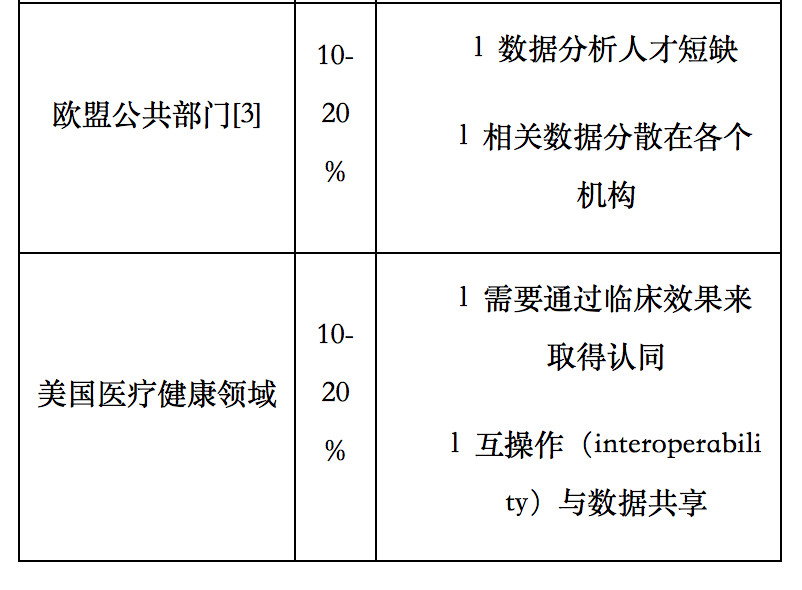 | 欧盟公共部门[3] | 10-20% | l 数据分析人才短缺 l 相关数据分散在各个机构 |
|---|---|---|
| 美国医疗健康领域 | 10-20% | l 需要通过临床效果来取得认同 l 互操作（interoperability）与数据共享 |